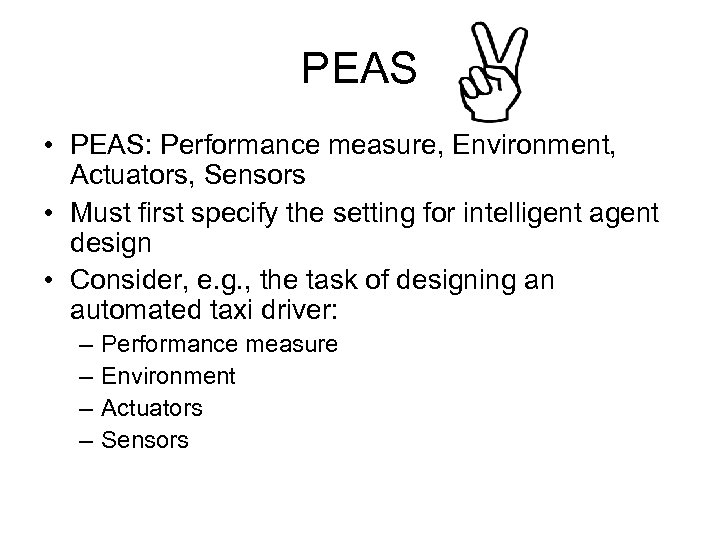 PEAS

• PEAS: Performance measure, Environment, Actuators, Sensors
• Must first specify the setting for intelligent agent design
• Consider, e.g., the task of designing an automated taxi driver:
– Performance measure
– Environment
– Actuators
– Sensors